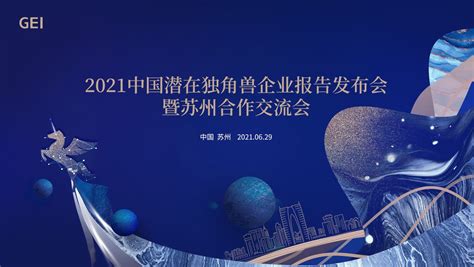 GEI

2021中国潜在独角兽企业报告发布会
暨苏州合作交流会

中国 苏州 2021.06.29